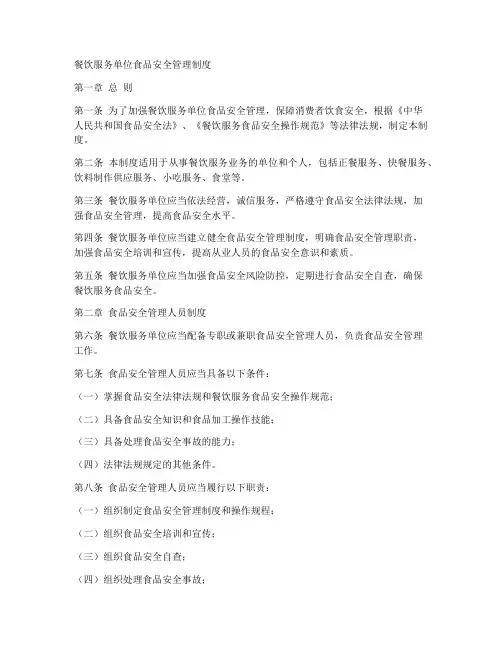 餐饮服务单位食品安全管理制度

第一章 总 则

第一条 为了加强餐饮服务单位食品安全管理，保障消费者饮食安全，根据《中华人民共和国食品安全法》、《餐饮服务食品安全操作规范》等法律法规，制定本制度。

第二条 本制度适用于从事餐饮服务业务的单位和个人，包括正餐服务、快餐服务、饮料制作供应服务、小吃服务、食堂等。

第三条 餐饮服务单位应当依法经营，诚信服务，严格遵守食品安全法律法规，加强食品安全管理，提高食品安全水平。

第四条 餐饮服务单位应当建立健全食品安全管理制度，明确食品安全管理职责，加强食品安全培训和宣传，提高从业人员的食品安全意识和素质。

第五条 餐饮服务单位应当加强食品安全风险防控，定期进行食品安全自查，确保餐饮服务食品安全。

第二章 食品安全管理人员制度

第六条 餐饮服务单位应当配备专职或兼职食品安全管理人员，负责食品安全管理工作。

第七条 食品安全管理人员应当具备以下条件：

（一）掌握食品安全法律法规和餐饮服务食品安全操作规范；

（二）具备食品安全知识和食品加工操作技能；

（三）具备处理食品安全事故的能力；

（四）法律法规规定的其他条件。

第八条 食品安全管理人员应当履行以下职责：

（一）组织制定食品安全管理制度和操作规程；

（二）组织食品安全培训和宣传；

（三）组织食品安全自查；

（四）组织处理食品安全事故；